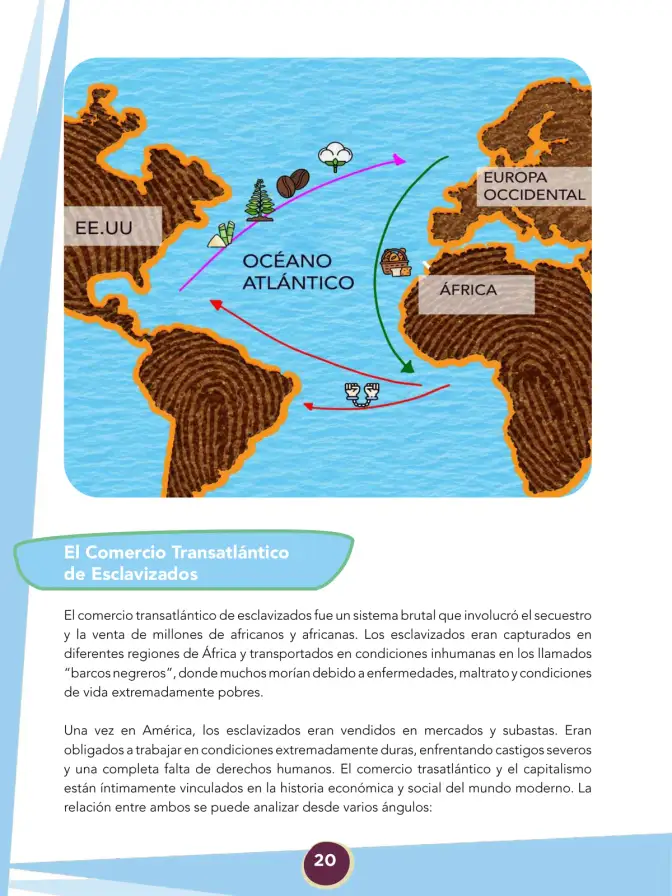 EE.UU

OCÉANO ATLÁNTICO

EUROPA OCCIDENTAL

ÁFRICA

El Comercio Transatlántico de Esclavizados

El comercio transatlántico de esclavizados fue un sistema brutal que involucró el secuestro y la venta de millones de africanos y africanas. Los esclavizados eran capturados en diferentes regiones de África y transportados en condiciones inhumanas en los llamados "barcos negreros", donde muchos morían debido a enfermedades, maltrato y condiciones de vida extremadamente pobres.

Una vez en América, los esclavizados eran vendidos en mercados y subastas. Eran obligados a trabajar en condiciones extremadamente duras, enfrentando castigos severos y una completa falta de derechos humanos. El comercio trasatlántico y el capitalismo están íntimamente vinculados en la historia económica y social del mundo moderno. La relación entre ambos se puede analizar desde varios ángulos:

20